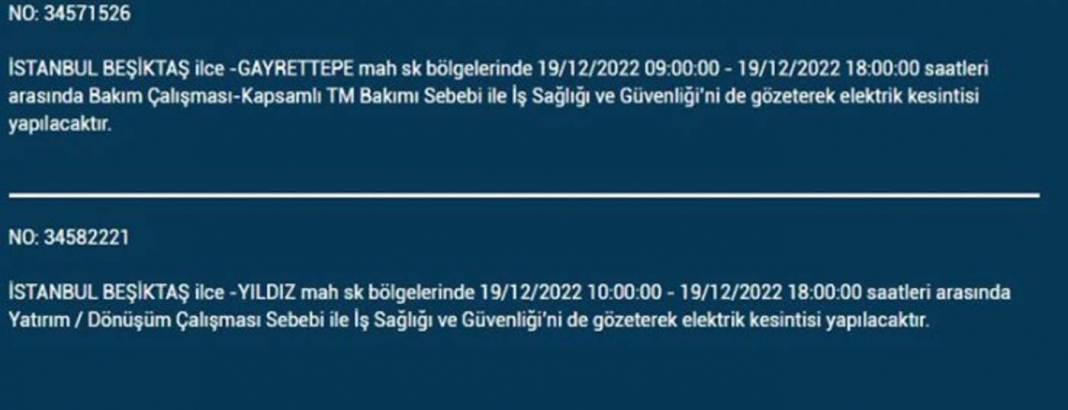 NO: 34571526

İSTANBUL BEŞİKTAŞ ilce -GAYRETTEPE mah sk bölgelerinde 19/12/2022 09:00:00 - 19/12/2022 18:00:00 saatleri arasında Bakım Çalışması-Kapsamlı TM Bakımı Sebebi ile İş Sağlığı ve Güvenliği'ni de gözeterek elektrik kesintisi yapılacaktır.

NO: 34582221

İSTANBUL BEŞİKTAŞ ilce -YILDIZ mah sk bölgelerinde 19/12/2022 10:00:00 - 19/12/2022 18:00:00 saatleri arasında Yatırım / Dönüşüm Çalışması Sebebi ile İş Sağlığı ve Güvenliği'ni de gözeterek elektrik kesintisi yapılacaktır.